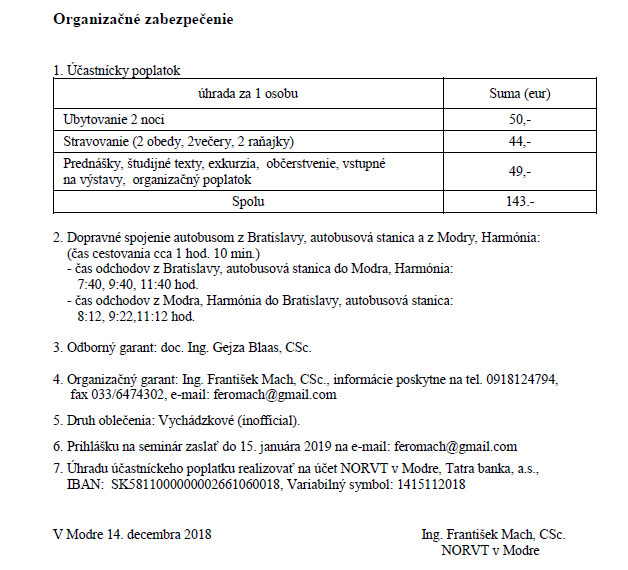 **Organizačné zabezpečenie**

1. Účastnícky poplatok

| úhrada za 1 osobu | Suma (eur) |
|---|---|
| Ubytovanie 2 noci | 50,- |
| Stravovanie (2 obedy, 2večery, 2 raňajky) | 44,- |
| Prednášky, študijné texty, exkurzia, občerstvenie, vstupné na výstavy, organizačný poplatok | 49,- |
| Spolu | 143.- |

2. Dopravné spojenie autobusom z Bratislavy, autobusová stanica a z Modry, Harmónia: (čas cestovania cca 1 hod. 10 min.)
- čas odchodov z Bratislavy, autobusová stanica do Modra, Harmónia: 7:40, 9:40, 11:40 hod.
- čas odchodov z Modra, Harmónia do Bratislavy, autobusová stanica: 8:12, 9:22,11:12 hod.

3. Odborný garant: doc. Ing. Gejza Blaas, CSc.

4. Organizačný garant: Ing. František Mach, CSc., informácie poskytne na tel. 0918124794, fax 033/6474302, e-mail: feromach@gmail.com

5. Druh oblečenia: Vychádzkové (inofficial).

6. Prihlášku na seminár zaslať do 15. januára 2019 na e-mail: feromach@gmail.com

7. Úhradu účastníckeho poplatku realizovať na účet NORVT v Modre, Tatra banka, a.s., IBAN: SK5811000000002661060018, Variabilný symbol: 1415112018

V Modre 14. decembra 2018

Ing. František Mach, CSc.
NORVT v Modre